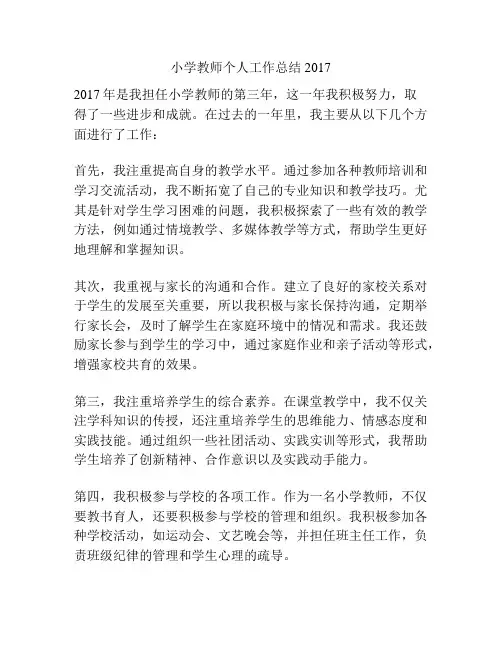 小学教师个人工作总结 2017

2017 年是我担任小学教师的第三年，这一年我积极努力，取得了一些进步和成就。在过去的一年里，我主要从以下几个方面进行了工作：

首先，我注重提高自身的教学水平。通过参加各种教师培训和学习交流活动，我不断拓宽了自己的专业知识和教学技巧。尤其是针对学生学习困难的问题，我积极探索了一些有效的教学方法，例如通过情境教学、多媒体教学等方式，帮助学生更好地理解和掌握知识。

其次，我重视与家长的沟通和合作。建立了良好的家校关系对于学生的发展至关重要，所以我积极与家长保持沟通，定期举行家长会，及时了解学生在家庭环境中的情况和需求。我还鼓励家长参与到学生的学习中，通过家庭作业和亲子活动等形式，增强家校共育的效果。

第三，我注重培养学生的综合素养。在课堂教学中，我不仅关注学科知识的传授，还注重培养学生的思维能力、情感态度和实践技能。通过组织一些社团活动、实践实训等形式，我帮助学生培养了创新精神、合作意识以及实践动手能力。

第四，我积极参与学校的各项工作。作为一名小学教师，不仅要教书育人，还要积极参与学校的管理和组织。我积极参加各种学校活动，如运动会、文艺晚会等，并担任班主任工作，负责班级纪律的管理和学生心理的疏导。